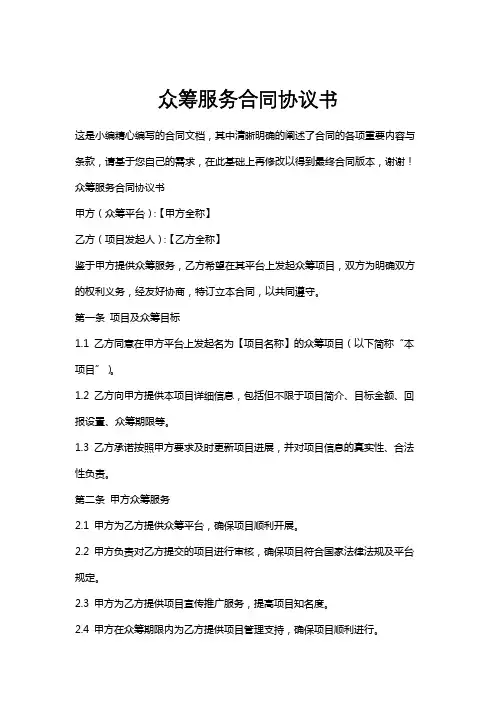 众筹服务合同协议书

这是小编精心编写的合同文档，其中清晰明确的阐述了合同的各项重要内容与条款，请基于您自己的需求，在此基础上再修改以得到最终合同版本，谢谢！

众筹服务合同协议书

甲方（众筹平台）:【甲方全称】

乙方（项目发起人）:【乙方全称】

鉴于甲方提供众筹服务，乙方希望在其平台上发起众筹项目，双方为明确双方的权利义务，经友好协商，特订立本合同，以共同遵守。

第一条 项目及众筹目标

1.1 乙方同意在甲方平台上发起名为【项目名称】的众筹项目（以下简称“本项目”）。

1.2 乙方向甲方提供本项目详细信息，包括但不限于项目简介、目标金额、回报设置、众筹期限等。

1.3 乙方承诺按照甲方要求及时更新项目进展，并对项目信息的真实性、合法性负责。

第二条 甲方众筹服务

2.1 甲方为乙方提供众筹平台，确保项目顺利开展。

2.2 甲方负责对乙方提交的项目进行审核，确保项目符合国家法律法规及平台规定。

2.3 甲方为乙方提供项目宣传推广服务，提高项目知名度。

2.4 甲方在众筹期限内为乙方提供项目管理支持，确保项目顺利进行。